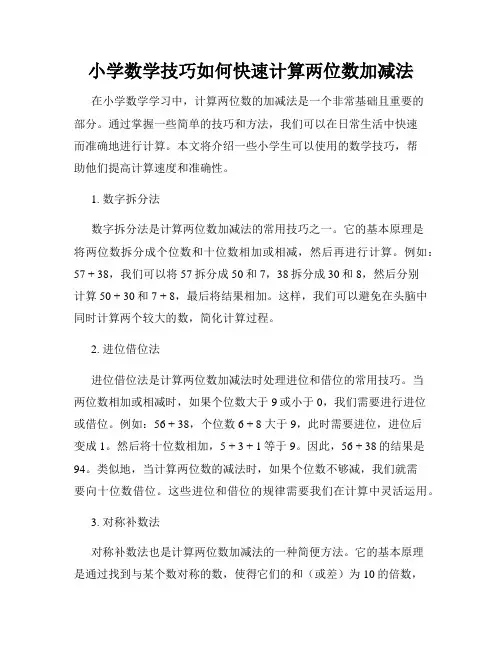 小学数学技巧如何快速计算两位数加减法

在小学数学学习中，计算两位数的加减法是一个非常基础且重要的部分。通过掌握一些简单的技巧和方法，我们可以在日常生活中快速而准确地进行计算。本文将介绍一些小学生可以使用的数学技巧，帮助他们提高计算速度和准确性。

1. 数字拆分法

数字拆分法是计算两位数加减法的常用技巧之一。它的基本原理是将两位数拆分成个位数和十位数相加或相减，然后再进行计算。例如：57 + 38，我们可以将 57 拆分成 50 和 7，38 拆分成 30 和 8，然后分别计算 50 + 30 和 7 + 8，最后将结果相加。这样，我们可以避免在头脑中同时计算两个较大的数，简化计算过程。

2. 进位借位法

进位借位法是计算两位数加减法时处理进位和借位的常用技巧。当两位数相加或相减时，如果个位数大于 9 或小于 0，我们需要进行进位或借位。例如：56 + 38，个位数 6 + 8 大于 9，此时需要进位，进位后变成 1。然后将十位数相加，5 + 3 + 1 等于 9。因此，56 + 38 的结果是 94。类似地，当计算两位数的减法时，如果个位数不够减，我们就需要向十位数借位。这些进位和借位的规律需要我们在计算中灵活运用。

3. 对称补数法

对称补数法也是计算两位数加减法的一种简便方法。它的基本原理是通过找到与某个数对称的数，使得它们的和（或差）为 10 的倍数，